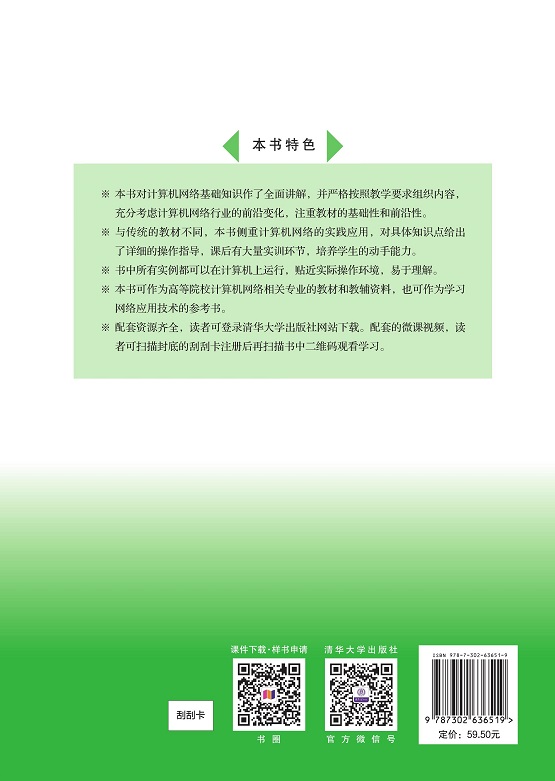 本书特色

※ 本书对计算机网络基础知识作了全面讲解，并严格按照教学要求组织内容，充分考虑计算机网络行业的前沿变化，注重教材的基础性和前沿性。

※ 与传统的教材不同，本书侧重计算机网络的实践应用，对具体知识点给出了详细的操作指导，课后有大量实训环节，培养学生的动手能力。

※ 书中所有实例都可以在计算机上运行，贴近实际操作环境，易于理解。

※ 本书可作为高等院校计算机网络相关专业的教材和教辅资料，也可作为学习网络应用技术的参考书。

※ 配套资源齐全，读者可登录清华大学出版社网站下载。配套的微课视频，读者可扫描封底的刮刮卡注册后再扫描书中二维码观看学习。

刮刮卡

课件下载·样书申请

书圈

清华大学出版社

官方微信号

ISBN 978-7-302-63651-9

9 787302 636519 >

定价：59.50元